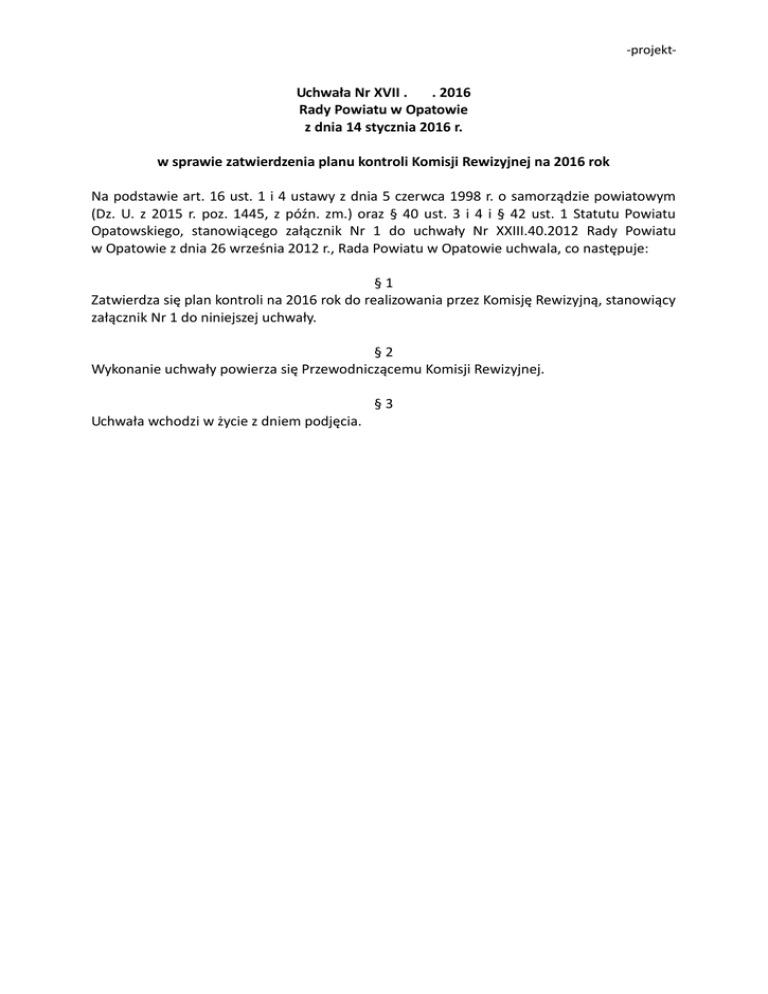 -projekt-

Uchwała Nr XVII .      . 2016
Rady Powiatu w Opatowie
z dnia 14 stycznia 2016 r.

w sprawie zatwierdzenia planu kontroli Komisji Rewizyjnej na 2016 rok

Na podstawie art. 16 ust. 1 i 4 ustawy z dnia 5 czerwca 1998 r. o samorządzie powiatowym (Dz. U. z 2015 r. poz. 1445, z późn. zm.) oraz § 40 ust. 3 i 4 i § 42 ust. 1 Statutu Powiatu Opatowskiego, stanowiącego załącznik Nr 1 do uchwały Nr XXIII.40.2012 Rady Powiatu w Opatowie z dnia 26 września 2012 r., Rada Powiatu w Opatowie uchwala, co następuje:

§ 1
Zatwierdza się plan kontroli na 2016 rok do realizowania przez Komisję Rewizyjną, stanowiący załącznik Nr 1 do niniejszej uchwały.

§ 2
Wykonanie uchwały powierza się Przewodniczącemu Komisji Rewizyjnej.

§ 3
Uchwała wchodzi w życie z dniem podjęcia.